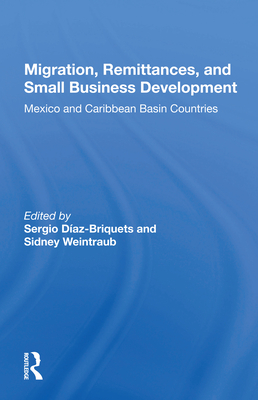 Migration, Remittances, and Small Business Development

Mexico and Caribbean Basin Countries

Edited by
Sergio Díaz-Briquets and Sidney Weintraub

ROUTLEDGE